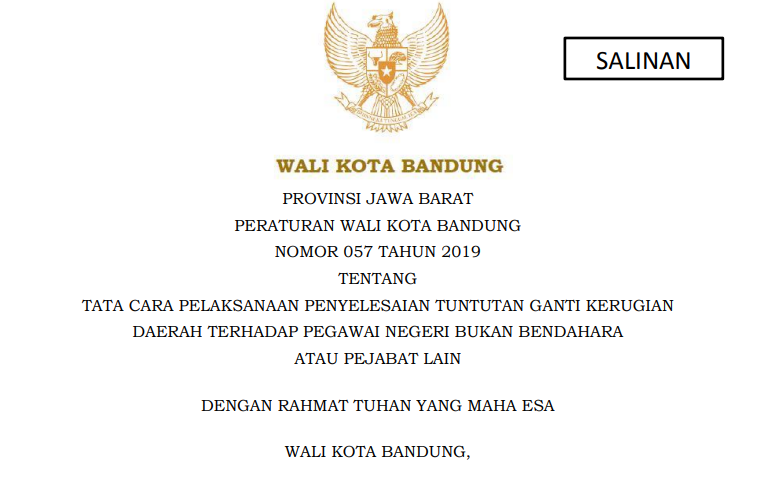 SALINAN

BHINNEKA TUNGGAL IKA

WALI KOTA BANDUNG

PROVINSI JAWA BARAT

PERATURAN WALI KOTA BANDUNG

NOMOR 057 TAHUN 2019

TENTANG

TATA CARA PELAKSANAAN PENYELESAIAN TUNTUTAN GANTI KERUGIAN DAERAH TERHADAP PEGAWAI NEGERI BUKAN BENDAHARA ATAU PEJABAT LAIN

DENGAN RAHMAT TUHAN YANG MAHA ESA

WALI KOTA BANDUNG,